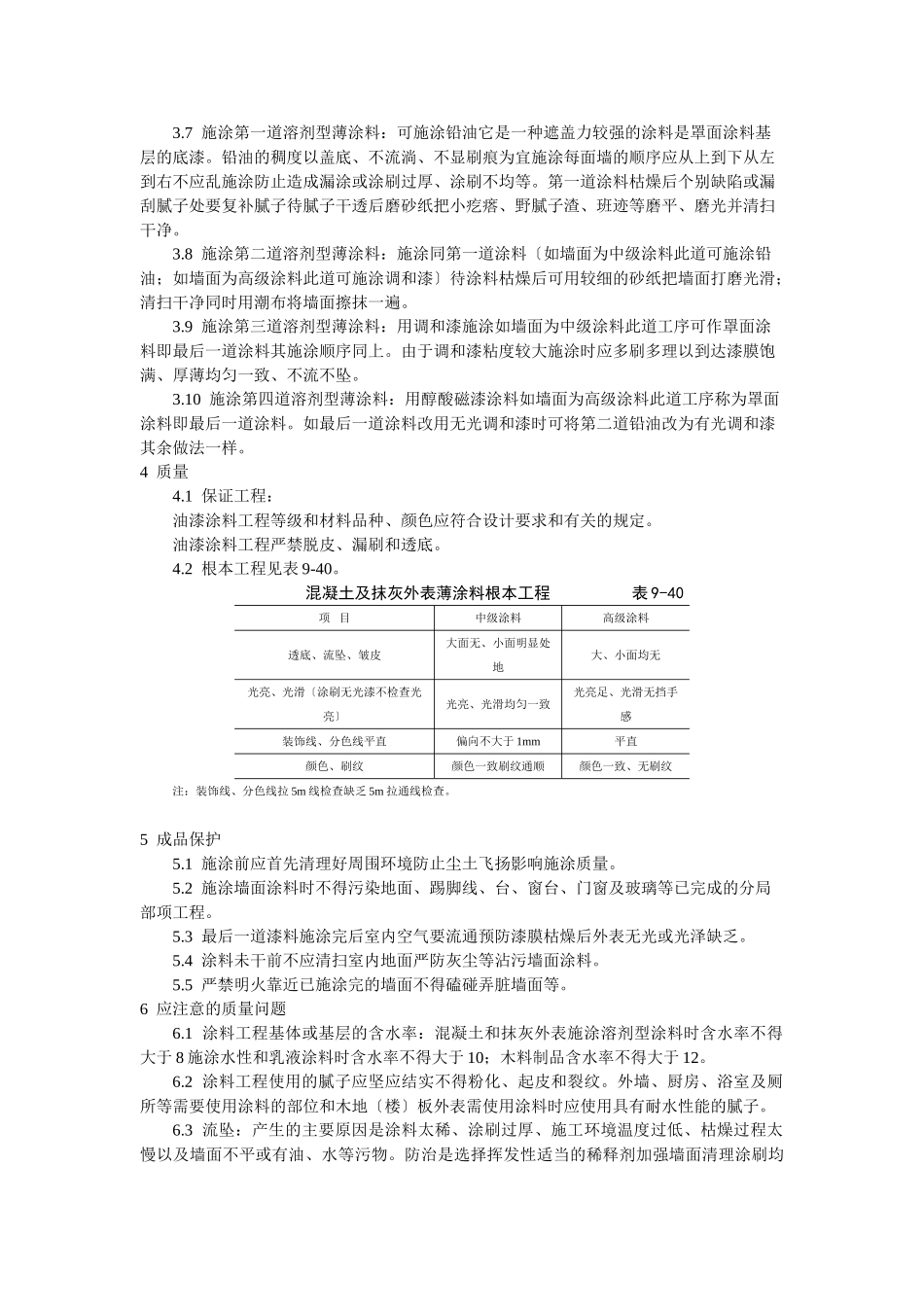 3.7 施涂第一道溶剂型薄涂料：可施涂铅油它是一种遮盖力较强的涂料是罩面涂料基层的底漆。铅油的稠度以盖底、不流淌、不显刷痕为宜施涂每面墙的顺序应从上到下从左到右不应乱施涂防止造成漏涂或涂刷过厚、涂刷不均等。第一道涂料枯燥后个别缺陷或漏刮腻子处要复补腻子待腻子干透后磨砂纸把小疙瘩、野腻子渣、斑迹等磨平、磨光并清扫干净。

3.8 施涂第二道溶剂型薄涂料：施涂同第一道涂料〔如墙面为中级涂料此道可施涂铅油；如墙面为高级涂料此道可施涂调和漆〕待涂料枯燥后可用较细的砂纸把墙面打磨光滑；清扫干净同时用潮布将墙面擦抹一遍。

3.9 施涂第三道溶剂型薄涂料：用调和漆施涂如墙面为中级涂料此道工序可作罩面涂料即最后一道涂料其施涂顺序同上。由于调和漆粘度较大施涂时应多刷多理以到达漆膜饱满、厚薄均匀一致、不流不坠。

3.10 施涂第四道溶剂型薄涂料：用醇酸磁漆涂料如墙面为高级涂料此道工序称为罩面涂料即最后一道涂料。如最后一道涂料改用无光调和漆时可将第二道铅油改为有光调和漆其余做法一样。

4 质量

4.1 保证工程：

油漆涂料工程等级和材料品种、颜色应符合设计要求和有关的规定。

油漆涂料工程严禁脱皮、漏刷和透底。

4.2 根本工程见表 9-40。

混凝土及抹灰外表薄涂料根本工程 表 9-40

| 项 目 | 中级涂料 | 高级涂料 |
|---|---|---|
| 透底、流坠、皱皮 | 大面无、小面明显处地 | 大、小面均无 |
| 光亮、光滑〔涂刷无光漆不检查光亮〕 | 光亮、光滑均匀一致 | 光亮足、光滑无挡手感 |
| 装饰线、分色线平直 | 偏向不大于 1mm | 平直 |
| 颜色、刷纹 | 颜色一致刷纹通顺 | 颜色一致、无刷纹 |

注：装饰线、分色线拉 5m 线检查缺乏 5m 拉通线检查。

5 成品保护

5.1 施涂前应首先清理好周围环境防止尘土飞扬影响施涂质量。

5.2 施涂墙面涂料时不得污染地面、踢脚线、台、窗台、门窗及玻璃等已完成的分局部项工程。

5.3 最后一道漆料施涂完后室内空气要流通预防漆膜枯燥后外表无光或光泽缺乏。

5.4 涂料未干前不应清扫室内地面严防灰尘等沾污墙面涂料。

5.5 严禁明火靠近已施涂完的墙面不得磕碰弄脏墙面等。

6 应注意的质量问题

6.1 涂料工程基体或基层的含水率：混凝土和抹灰外表施涂溶剂型涂料时含水率不得大于 8 施涂水性和乳液涂料时含水率不得大于 10；木料制品含水率不得大于 12。

6.2 涂料工程使用的腻子应坚应结实不得粉化、起皮和裂纹。外墙、厨房、浴室及厕所等需要使用涂料的部位和木地〔楼〕板外表需使用涂料时应使用具有耐水性能的腻子。

6.3 流坠：产生的主要原因是涂料太稀、涂刷过厚、施工环境温度过低、枯燥过程太慢以及墙面不平或有油、水等污物。防治是选择挥发性适当的稀释剂加强墙面清理涂刷均